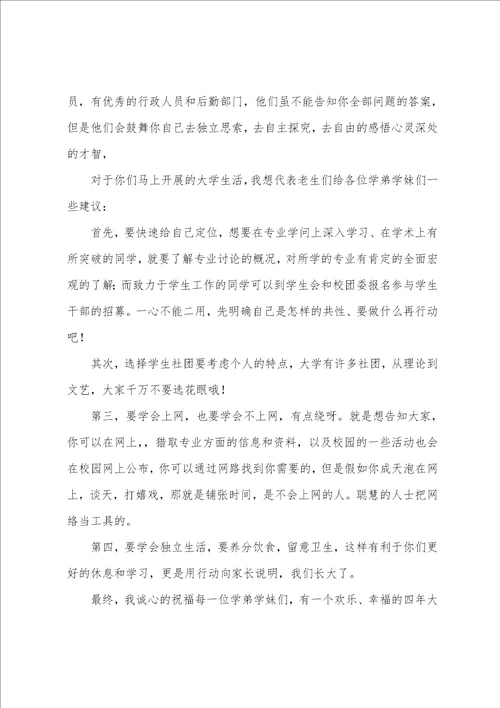 员，有优秀的行政人员和后勤部门，他们虽不能告知你全部问题的答案，但是他们会鼓舞你自己去独立思索，去自主探究，去自由的感悟心灵深处的才智，

对于你们马上开展的大学生活，我想代表老生们给各位学弟学妹们一些建议：

首先，要快速给自己定位，想要在专业学问上深入学习、在学术上有所突破的同学，就要了解专业讨论的概况，对所学的专业有肯定的全面宏观的了解；而致力于学生工作的同学可以到学生会和校团委报名参与学生干部的招募。一心不能二用，先明确自己是怎样的共性、要做什么再行动吧！

其次，选择学生社团要考虑个人的特点，大学有许多社团，从理论到文艺，大家千万不要选花眼哦！

第三，要学会上网，也要学会不上网，有点绕呀。就是想告知大家，你可以在网上，，猎取专业方面的信息和资料，以及校园的一些活动也会在校园网上公布，你可以通过网路找到你需要的，但是假如你成天泡在网上，谈天，打嬉戏，那就是铺张时间，是不会上网的人。聪慧的人士把网络当工具的。

第四，要学会独立生活，要养分饮食，留意卫生，这样有利于你们更好的休息和学习，更是用行动向家长说明，我们长大了。

最终，我诚心的祝福每一位学弟学妹们，有一个欢乐、幸福的四年大